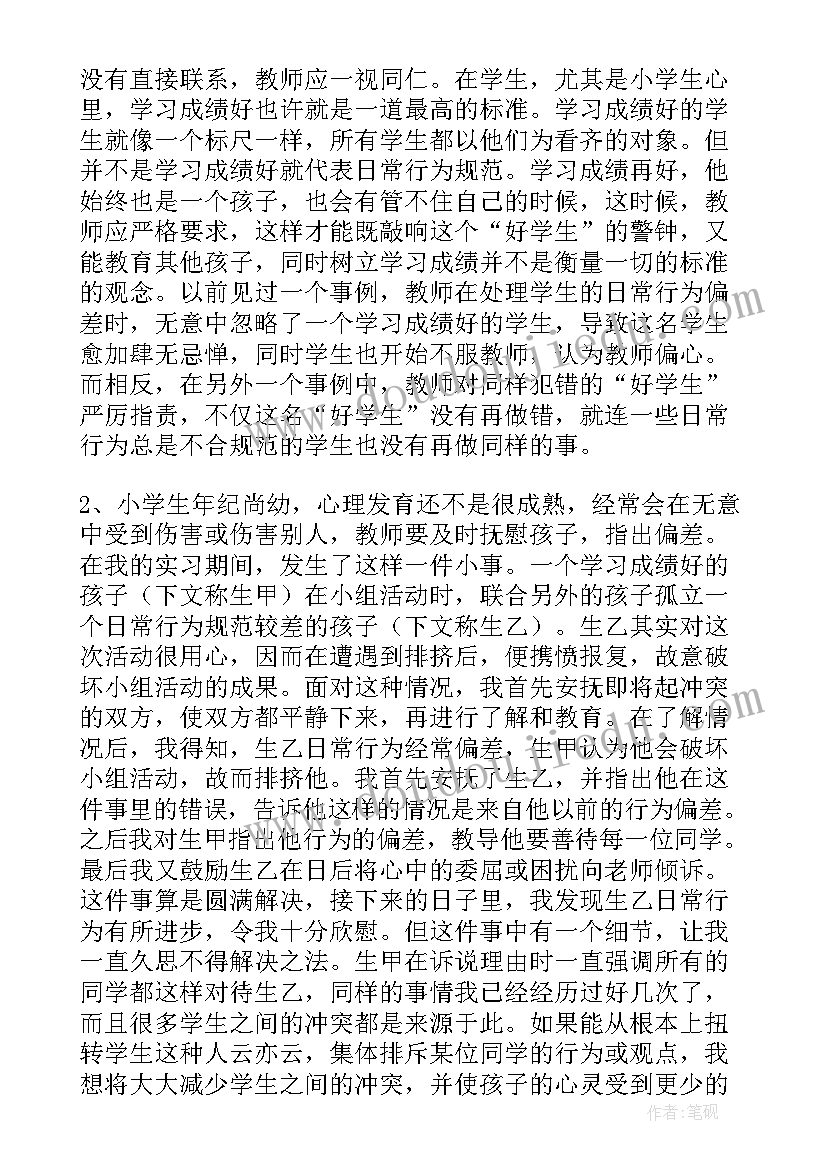 没有直接联系，教师应一视同仁。在学生，尤其是小学生心里，学习成绩好也许就是一道最高的标准。学习成绩好的学生就像一个标尺一样，所有学生都以他们为看齐的对象。但并不是学习成绩好就代表日常行为规范。学习成绩再好，他始终也是一个孩子，也会有管不住自己的时候，这时候，教师应严格要求，这样才能既敲响这个“好学生”的警钟，又能教育其他孩子，同时树立学习成绩并不是衡量一切的标准的观念。以前见过一个事例，教师在处理学生的日常行为偏差时，无意中忽略了一个学习成绩好的学生，导致这名学生愈加肆无忌惮，同时学生也开始不服教师，认为教师偏心。而相反，在另外一个事例中，教师对同样犯错的“好学生”严厉指责，不仅这名“好学生”没有再做错，就连一些日常行为总是不合规范的学生也没有再做同样的事。

2、小学生年纪尚幼，心理发育还不是很成熟，经常会在无意中受到伤害或伤害别人，教师要及时抚慰孩子，指出偏差。在我的实习期间，发生了这样一件小事。一个学习成绩好的孩子（下文称生甲）在小组活动时，联合另外的孩子孤立一个日常行为规范较差的孩子（下文称生乙）。生乙其实对这次活动很用心，因而在遭遇到排挤后，便携愤报复，故意破坏小组活动的成果。面对这种情况，我首先安抚即将起冲突的双方，使双方都平静下来，再进行了解和教育。在了解情况后，我得知，生乙日常行为经常偏差，生甲认为他会破坏小组活动，故而排挤他。我首先安抚了生乙，并指出他在这件事里的错误，告诉他这样的情况是来自他以前的行为偏差。之后我对生甲指出他行为的偏差，教导他要善待每一位同学。最后我又鼓励生乙在日后将心中的委屈或困扰向老师倾诉。这件事算是圆满解决，接下来的日子里，我发现生乙日常行为有所进步，令我十分欣慰。但这件事中有一个细节，让我一直久思不得解决之法。生甲在诉说理由时一直强调所有的同学都这样对待生乙，同样的事情我已经经历过好几次了，而且很多学生之间的冲突都是来源于此。如果能从根本上扭转学生这种人云亦云，集体排斥某位同学的行为或观点，我想将大大减少学生之间的冲突，并使孩子的心灵受到更少的

作者：笔砚